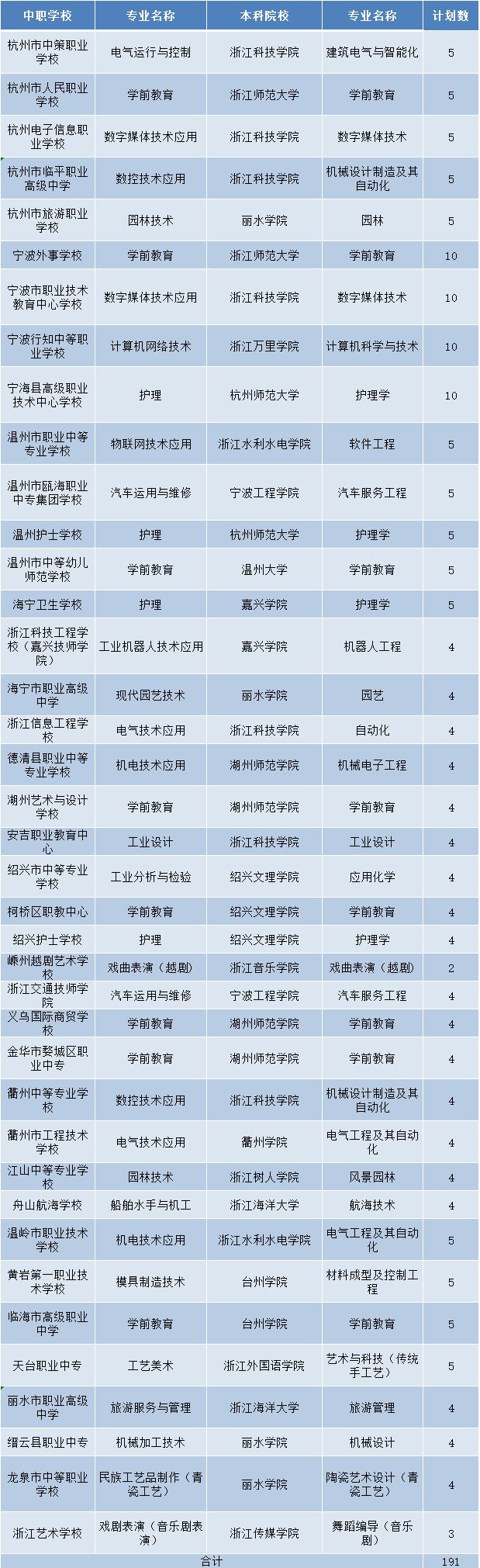 | 中职学校 | 专业名称 | 本科院校 | 专业名称 | 计划数 |
|---|---|---|---|---|
| 杭州市中策职业学校 | 电气运行与控制 | 浙江科技学院 | 建筑电气与智能化 | 5 |
| 杭州市人民职业学校 | 学前教育 | 浙江师范大学 | 学前教育 | 5 |
| 杭州电子信息职业学校 | 数字媒体技术应用 | 浙江科技学院 | 数字媒体技术 | 5 |
| 杭州市临平职业高级中学 | 数控技术应用 | 浙江科技学院 | 机械设计制造及其自动化 | 5 |
| 杭州市旅游职业学校 | 园林技术 | 丽水学院 | 园林 | 5 |
| 宁波外事学校 | 学前教育 | 浙江师范大学 | 学前教育 | 10 |
| 宁波市职业技术教育中心学校 | 数字媒体技术应用 | 浙江科技学院 | 数字媒体技术 | 10 |
| 宁波行知中等职业学校 | 计算机网络技术 | 浙江万里学院 | 计算机科学与技术 | 10 |
| 宁海县高级职业技术中心学校 | 护理 | 杭州师范大学 | 护理学 | 10 |
| 温州市职业中等专业学校 | 物联网技术应用 | 浙江水利水电学院 | 软件工程 | 5 |
| 温州市瓯海职业中专集团学校 | 汽车运用与维修 | 宁波工程学院 | 汽车服务工程 | 5 |
| 温州护士学校 | 护理 | 杭州师范大学 | 护理学 | 5 |
| 温州市中等幼儿师范学校 | 学前教育 | 温州大学 | 学前教育 | 5 |
| 海宁卫生学校 | 护理 | 嘉兴学院 | 护理学 | 5 |
| 浙江科技工程学校（嘉兴技师学院） | 工业机器人技术应用 | 嘉兴学院 | 机器人工程 | 4 |
| 海宁市职业高级中学 | 现代园艺技术 | 丽水学院 | 园艺 | 4 |
| 浙江信息工程学校 | 电气技术应用 | 浙江科技学院 | 自动化 | 4 |
| 德清县职业中等专业学校 | 机电技术应用 | 湖州师范学院 | 机械电子工程 | 4 |
| 湖州艺术与设计学校 | 学前教育 | 湖州师范学院 | 学前教育 | 4 |
| 安吉职业教育中心 | 工业设计 | 浙江科技学院 | 工业设计 | 4 |
| 绍兴市中等专业学校 | 工业分析与检验 | 绍兴文理学院 | 应用化学 | 4 |
| 柯桥区职教中心 | 学前教育 | 绍兴文理学院 | 学前教育 | 4 |
| 绍兴护士学校 | 护理 | 绍兴文理学院 | 护理学 | 4 |
| 嵊州越剧艺术学校 | 戏曲表演（越剧） | 浙江音乐学院 | 戏曲表演（越剧） | 2 |
| 浙江交通技师学院 | 汽车运用与维修 | 宁波工程学院 | 汽车服务工程 | 4 |
| 义乌国际商贸学校 | 学前教育 | 湖州师范学院 | 学前教育 | 4 |
| 金华市婺城区职业中专 | 学前教育 | 湖州师范学院 | 学前教育 | 4 |
| 衢州中等专业学校 | 数控技术应用 | 浙江科技学院 | 机械设计制造及其自动化 | 4 |
| 衢州市工程技术学校 | 电气技术应用 | 衢州学院 | 电气工程及其自动化 | 4 |
| 江山中等专业学校 | 园林技术 | 浙江树人学院 | 风景园林 | 4 |
| 舟山航海学校 | 船舶水手与机工 | 浙江海洋大学 | 航海技术 | 4 |
| 温岭市职业技术学校 | 机电技术应用 | 浙江水利水电学院 | 电气工程及其自动化 | 5 |
| 黄岩第一职业技术学校 | 模具制造技术 | 台州学院 | 材料成型及控制工程 | 5 |
| 临海市高级职业中学 | 学前教育 | 台州学院 | 学前教育 | 5 |
| 天台职业中专 | 工艺美术 | 浙江外国语学院 | 艺术与科技（传统手工艺） | 5 |
| 丽水市职业高级中学 | 旅游服务与管理 | 浙江海洋大学 | 旅游管理 | 4 |
| 缙云县职业中专 | 机械加工技术 | 丽水学院 | 机械设计 | 4 |
| 龙泉市中等职业学校 | 民族工艺品制作（青瓷工艺） | 丽水学院 | 陶瓷艺术设计（青瓷工艺） | 4 |
| 浙江艺术学校 | 戏剧表演（音乐剧表演） | 浙江传媒学院 | 舞蹈编导（音乐剧） | 3 |
| 合计 | | | | 191 |